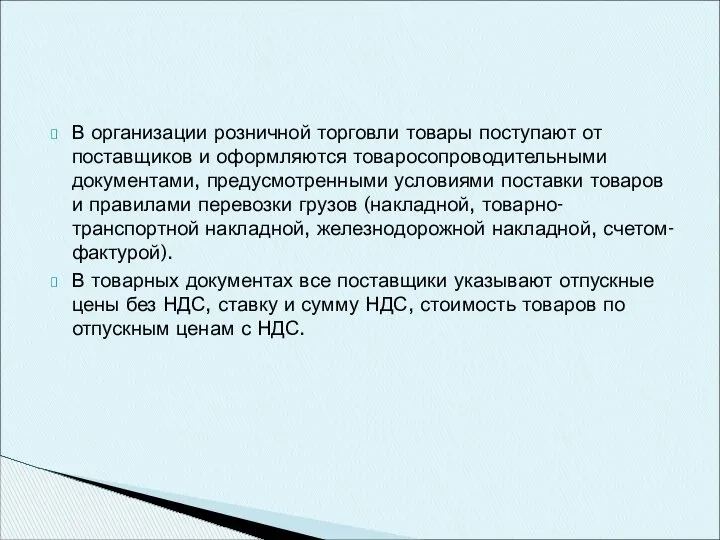 В организации розничной торговли товары поступают от поставщиков и оформляются товаросопроводительными документами, предусмотренными условиями поставки товаров и правилами перевозки грузов (накладной, товарно-транспортной накладной, железнодорожной накладной, счетом-фактурой).

В товарных документах все поставщики указывают отпускные цены без НДС, ставку и сумму НДС, стоимость товаров по отпускным ценам с НДС.